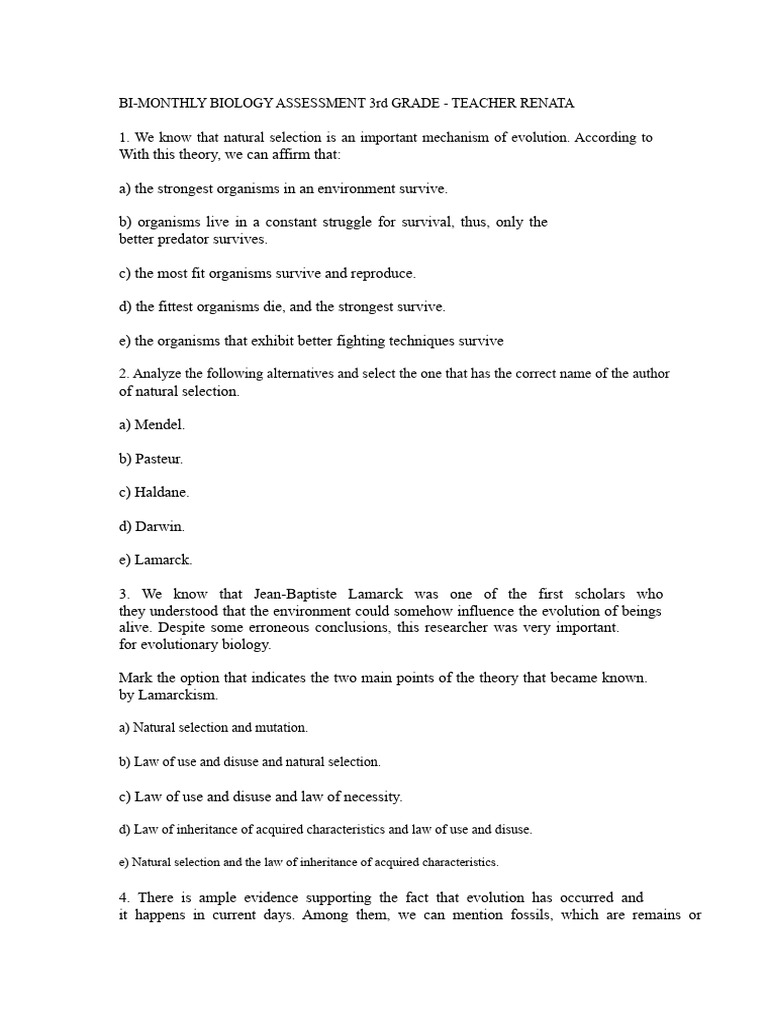 BI-MONTHLY BIOLOGY ASSESSMENT 3rd GRADE - TEACHER RENATA

1. We know that natural selection is an important mechanism of evolution. According to With this theory, we can affirm that:

a) the strongest organisms in an environment survive.

b) organisms live in a constant struggle for survival, thus, only the better predator survives.

c) the most fit organisms survive and reproduce.

d) the fittest organisms die, and the strongest survive.

e) the organisms that exhibit better fighting techniques survive

2. Analyze the following alternatives and select the one that has the correct name of the author of natural selection.

a) Mendel.

b) Pasteur.

c) Haldane.

d) Darwin.

e) Lamarck.

3. We know that Jean-Baptiste Lamarck was one of the first scholars who they understood that the environment could somehow influence the evolution of beings alive. Despite some erroneous conclusions, this researcher was very important. for evolutionary biology.

Mark the option that indicates the two main points of the theory that became known. by Lamarckism.

a) Natural selection and mutation.

b) Law of use and disuse and natural selection.

c) Law of use and disuse and law of necessity.

d) Law of inheritance of acquired characteristics and law of use and disuse.

e) Natural selection and the law of inheritance of acquired characteristics.

4. There is ample evidence supporting the fact that evolution has occurred and it happens in current days. Among them, we can mention fossils, which are remains or